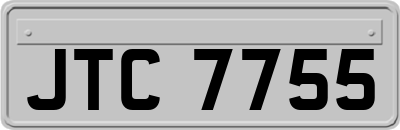 JTC 7755